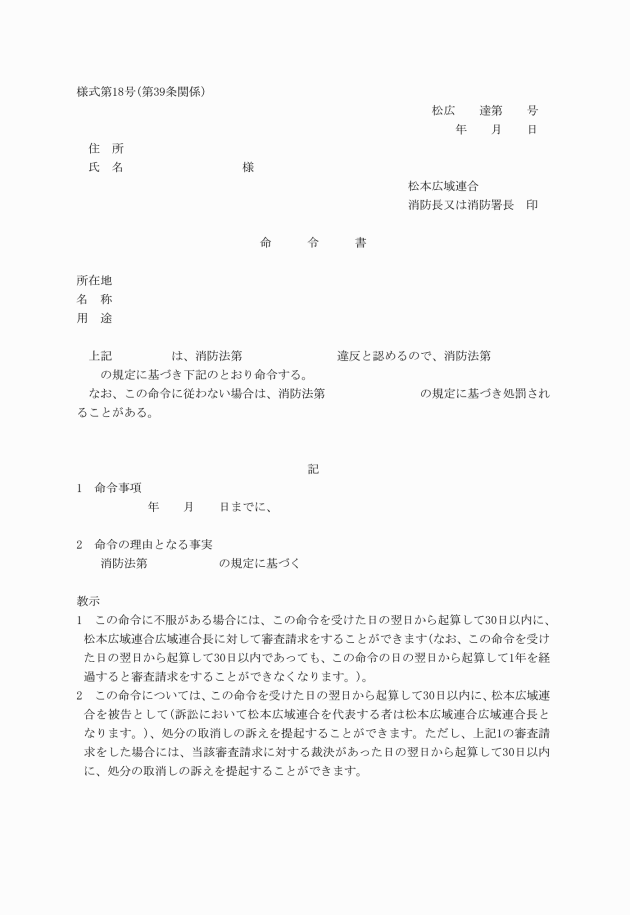 様式第18号(第39条関係)

松広　　達第　　号

年　　月　　日

住　所

氏　名　　　　　　　　　様

松本広域連合

消防長又は消防署長　印

命　　令　　書

所在地

名　称

用　途

上記　　　　　は、消防法第　　　　　　　違反と認めるので、消防法第　　　の規定に基づき下記のとおり命令する。

なお、この命令に従わない場合は、消防法第　　　　　　　の規定に基づき処罰されることがある。

記

1　命令事項

年　　月　　日までに、

2　命令の理由となる事実

消防法第　　　　　の規定に基づく

教示

1　この命令に不服がある場合には、この命令を受けた日の翌日から起算して30日以内に、松本広域連合広域連合長に対して審査請求をすることができます(なお、この命令を受けた日の翌日から起算して30日以内であっても、この命令の日の翌日から起算して1年を経過すると審査請求をすることができなくなります。)。

2　この命令については、この命令を受けた日の翌日から起算して30日以内に、松本広域連合を被告として(訴訟において松本広域連合を代表する者は松本広域連合広域連合長となります。)、処分の取消しの訴えを提起することができます。ただし、上記1の審査請求をした場合には、当該審査請求に対する裁決があった日の翌日から起算して30日以内に、処分の取消しの訴えを提起することができます。